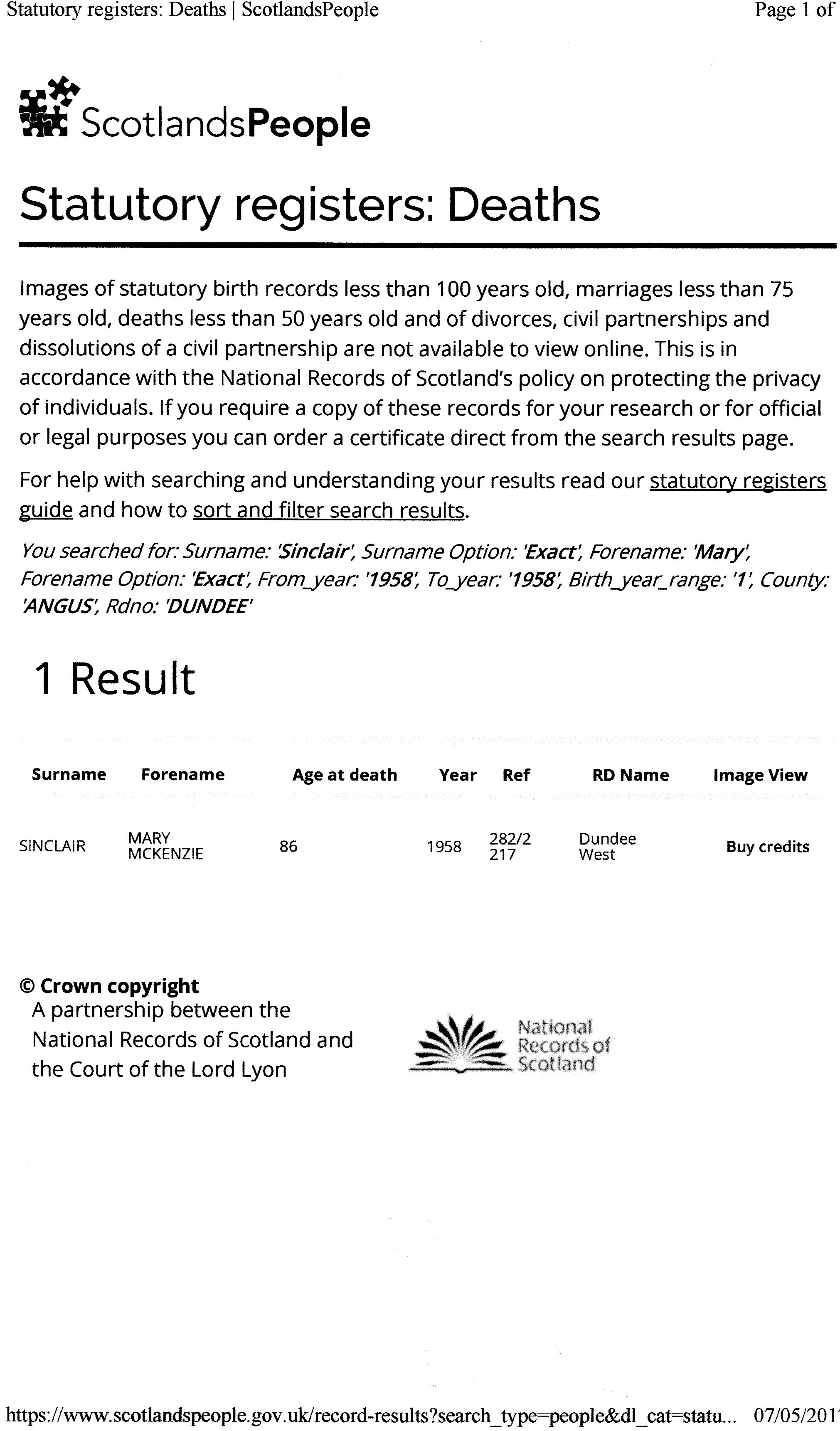 Statutory registers: Deaths | ScotlandsPeople

Page 1 of

ScotlandsPeople

Statutory registers: Deaths

Images of statutory birth records less than 100 years old, marriages less than 75 years old, deaths less than 50 years old and of divorces, civil partnerships and dissolutions of a civil partnership are not available to view online. This is in accordance with the National Records of Scotland's policy on protecting the privacy of individuals. If you require a copy of these records for your research or for official or legal purposes you can order a certificate direct from the search results page.

For help with searching and understanding your results read our statutory registers guide and how to sort and filter search results.

You searched for: Surname: 'Sinclair', Surname Option: 'Exact', Forename: 'Mary', Forename Option: 'Exact', From_year: '1958', To_year: '1958', Birth_year_range: '1', County: 'ANGUS', Rdno: 'DUNDEE'

1 Result

| Surname | Forename | Age at death | Year | Ref | RD Name | Image View |
|---|---|---|---|---|---|---|
| SINCLAIR | MARY MCKENZIE | 86 | 1958 | 282/2 217 | Dundee West | Buy credits |

© Crown copyright
A partnership between the National Records of Scotland and the Court of the Lord Lyon

National Records of Scotland

https://www.scotlandspeople.gov.uk/record-results?search_type=people&dl_cat=statu... 07/05/201